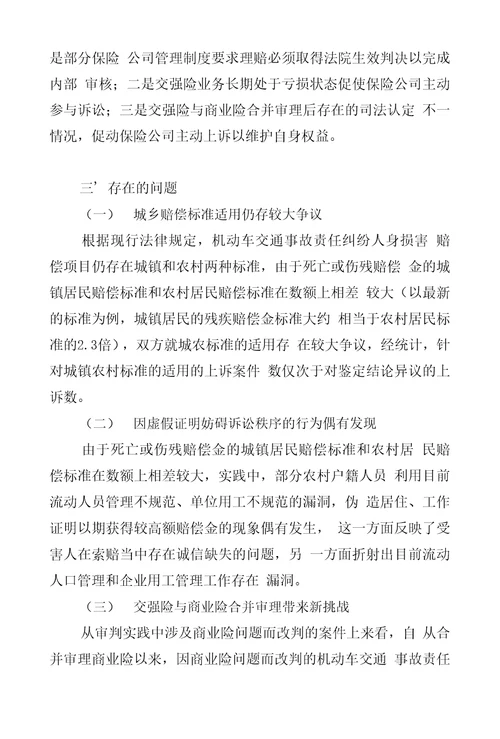 是部分保险 公司管理制度要求理赔必须取得法院生效判决以完成内部 审核；二是交强险业务长期处于亏损状态促使保险公司主动参与诉讼；三是交强险与商业险合并审理后存在的司法认定 不一情况，促动保险公司主动上诉以维护自身权益。

三’存在的问题

（一） 城乡赔偿标准适用仍存较大争议

根据现行法律规定，机动车交通事故责任纠纷人身损害 赔偿项目仍存在城镇和农村两种标准，由于死亡或伤残赔偿 金的城镇居民赔偿标准和农村居民赔偿标准在数额上相差 较大（以最新的标准为例，城镇居民的残疾赔偿金标准大约 相当于农村居民标准的2.3倍），双方就城农标准的适用存 在较大争议，经统计，针对城镇农村标准的适用的上诉案件 数仅次于对鉴定结论异议的上诉数。

（二） 因虚假证明妨碍诉讼秩序的行为偶有发现

由于死亡或伤残赔偿金的城镇居民赔偿标准和农村居 民赔偿标准在数额上相差较大，实践中，部分农村户籍人员 利用目前流动人员管理不规范、单位用工不规范的漏洞，伪 造居住、工作证明以期获得较高额赔偿金的现象偶有发生， 这一方面反映了受害人在索赔当中存在诚信缺失的问题，另 一方面折射出目前流动人口管理和企业用工管理工作存在 漏洞。

（三） 交强险与商业险合并审理带来新挑战

从审判实践中涉及商业险问题而改判的案件上来看，自 从合并审理商业险以来，因商业险问题而改判的机动车交通 事故责任